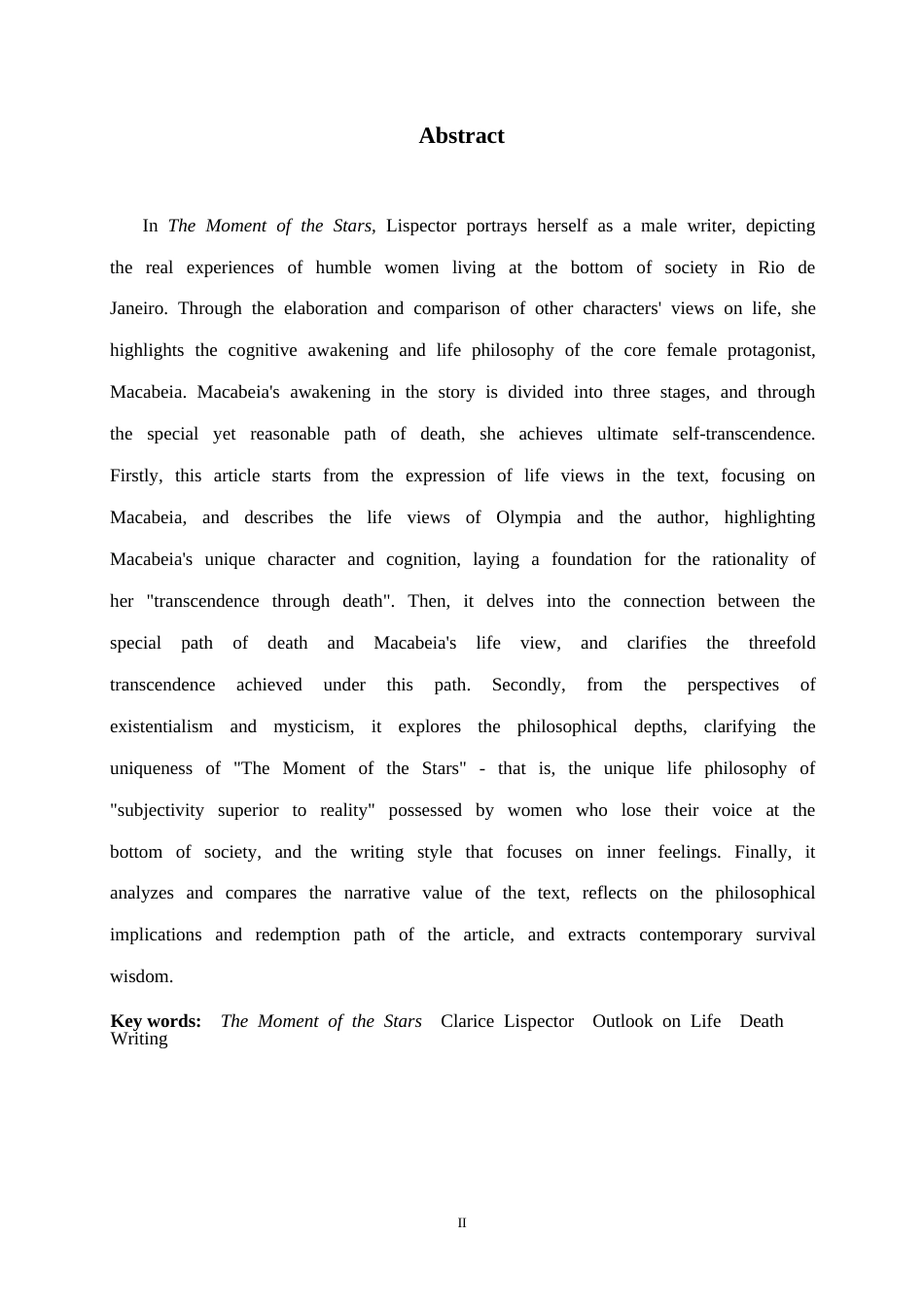 Abstract

In The Moment of the Stars, Lispector portrays herself as a male writer, depicting the real experiences of humble women living at the bottom of society in Rio de Janeiro. Through the elaboration and comparison of other characters' views on life, she highlights the cognitive awakening and life philosophy of the core female protagonist, Macabeia. Macabeia's awakening in the story is divided into three stages, and through the special yet reasonable path of death, she achieves ultimate self-transcendence. Firstly, this article starts from the expression of life views in the text, focusing on Macabeia, and describes the life views of Olympia and the author, highlighting Macabeia's unique character and cognition, laying a foundation for the rationality of her "transcendence through death". Then, it delves into the connection between the special path of death and Macabeia's life view, and clarifies the threefold transcendence achieved under this path. Secondly, from the perspectives of existentialism and mysticism, it explores the philosophical depths, clarifying the uniqueness of "The Moment of the Stars" - that is, the unique life philosophy of "subjectivity superior to reality" possessed by women who lose their voice at the bottom of society, and the writing style that focuses on inner feelings. Finally, it analyzes and compares the narrative value of the text, reflects on the philosophical implications and redemption path of the article, and extracts contemporary survival wisdom.

Key words: The Moment of the Stars Clarice Lispector Outlook on Life Death Writing

II